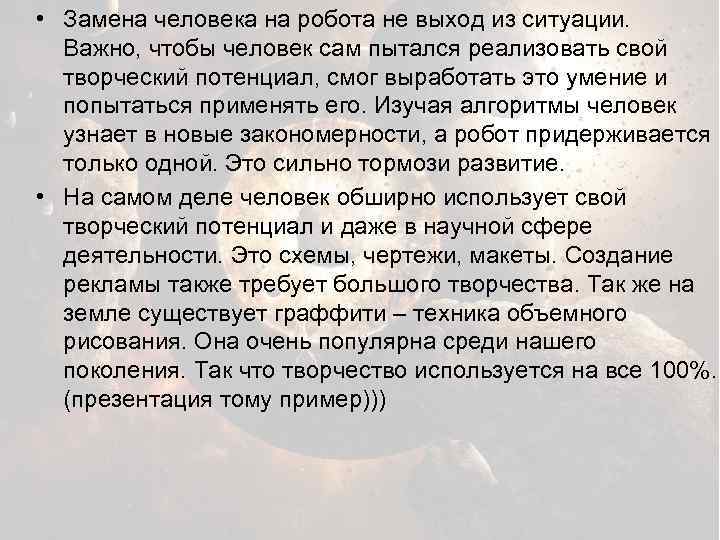 • Замена человека на робота не выход из ситуации. Важно, чтобы человек сам пытался реализовать свой творческий потенциал, смог выработать это умение и попытаться применять его. Изучая алгоритмы человек узнает в новые закономерности, а робот придерживается только одной. Это сильно тормози развитие.

• На самом деле человек обширно использует свой творческий потенциал и даже в научной сфере деятельности. Это схемы, чертежи, макеты. Создание рекламы также требует большого творчества. Так же на земле существует граффити – техника объемного рисования. Она очень популярна среди нашего поколения. Так что творчество используется на все 100%. (презентация тому пример)))